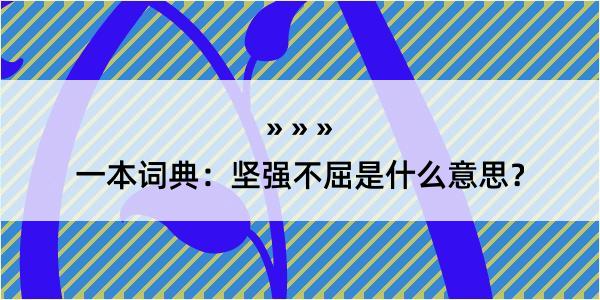 » » »

一本词典：坚强不屈是什么意思？